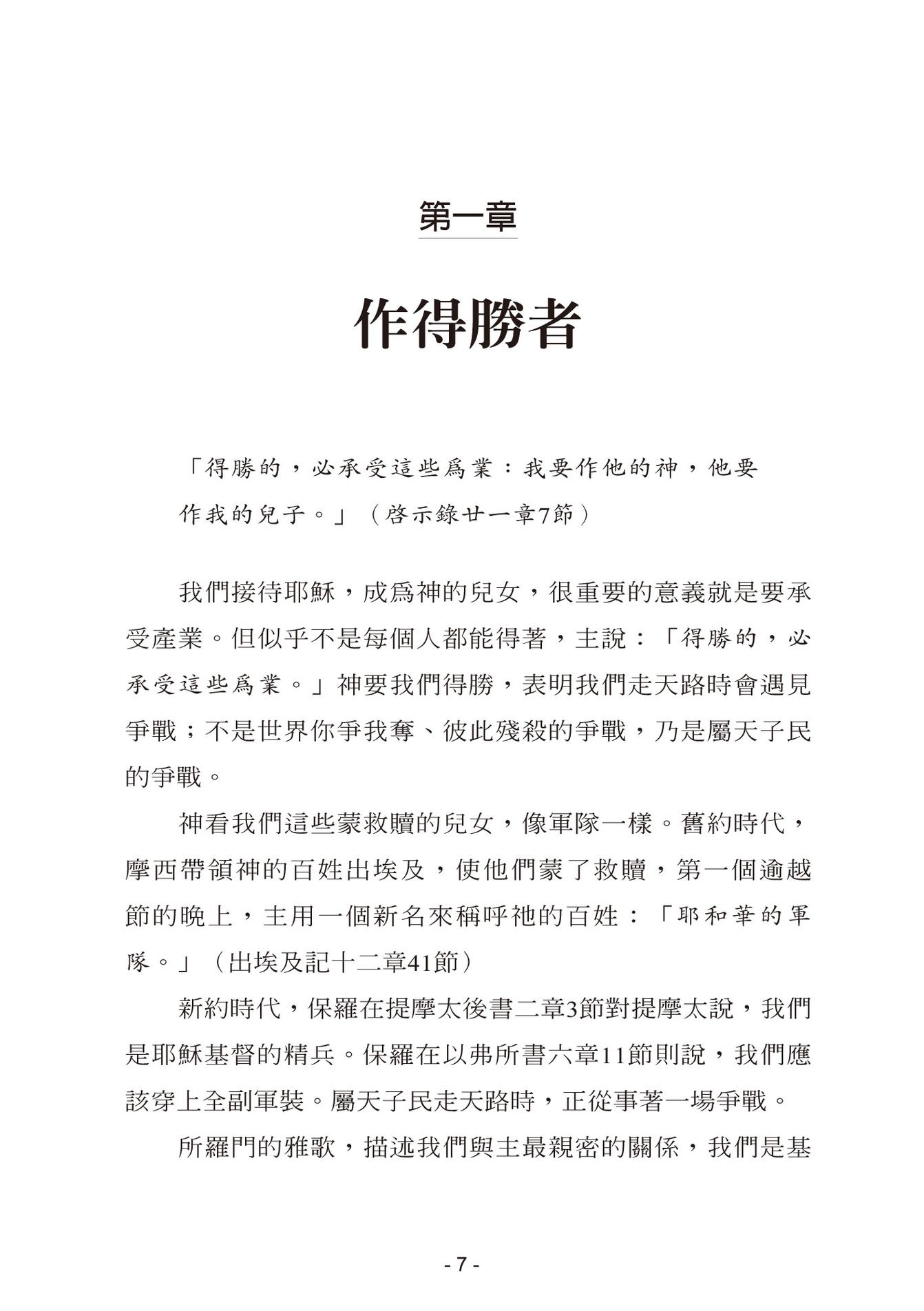 第一章

作得勝者

「得勝的，必承受這些爲業：我要作他的神，他要作我的兒子。」（啓示錄廿一章7節）

我們接待耶穌，成爲神的兒女，很重要的意義就是要承受產業。但似乎不是每個人都能得著，主說：「得勝的，必承受這些爲業。」神要我們得勝，表明我們走天路時會遇見爭戰；不是世界你爭我奪、彼此殘殺的爭戰，乃是屬天子民的爭戰。

神看我們這些蒙救贖的兒女，像軍隊一樣。舊約時代，摩西帶領神的百姓出埃及，使他們蒙了救贖，第一個逾越節的晚上，主用一個新名來稱呼祂的百姓：「耶和華的軍隊。」（出埃及記十二章41節）

新約時代，保羅在提摩太後書二章3節對提摩太說，我們是耶穌基督的精兵。保羅在以弗所書六章11節則說，我們應該穿上全副軍裝。屬天子民走天路時，正從事著一場爭戰。

所羅門的雅歌，描述我們與主最親密的關係，我們是基

- 7 -